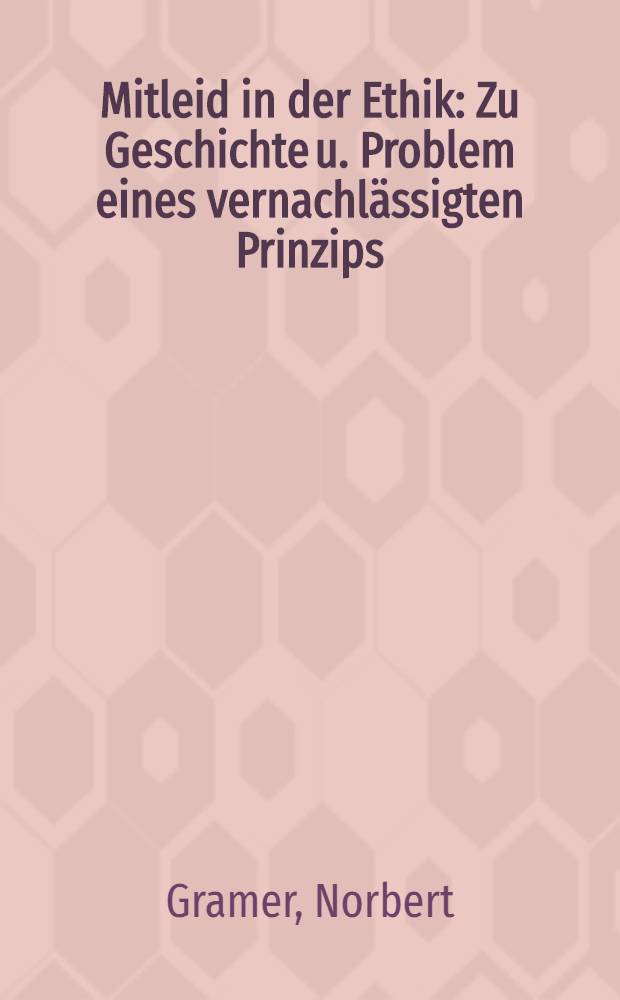 Mitleid in der Ethik: Zu Geschichte u. Problem eines vernachlässigten Prinzips

Gramer, Norbert